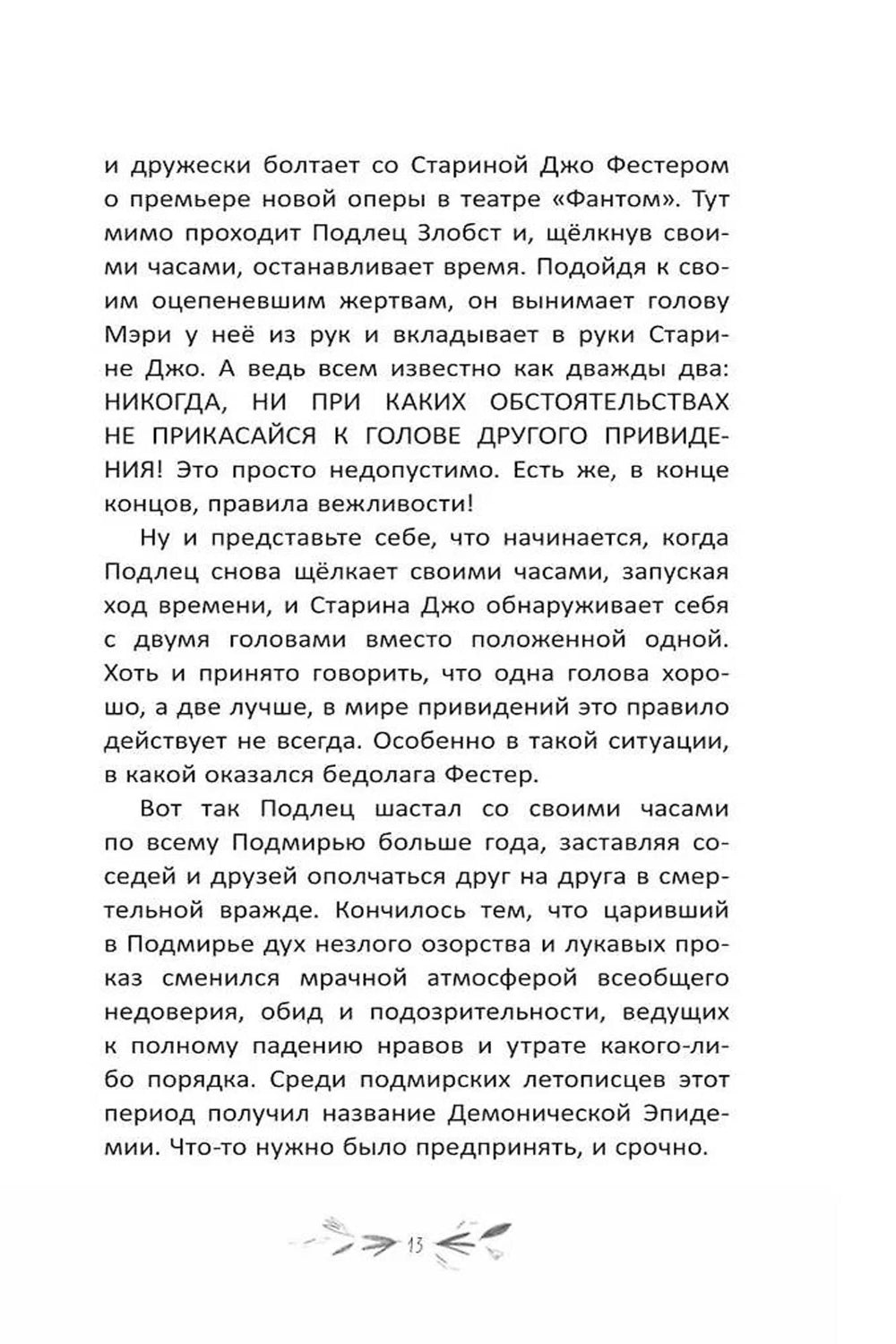 и дружески болтает со Стариной Джо Фестером о премьере новой оперы в театре «Фантом». Тут мимо проходит Подлец Злобст и, щёлкнув своими часами, останавливает время. Подойдя к своим оцепеневшим жертвам, он вынимает голову Мэри у неё из рук и вкладывает в руки Старине Джо. А ведь всем известно как дважды два: НИКОГДА, НИ ПРИ КАКИХ ОБСТОЯТЕЛЬСТВАХ НЕ ПРИКАСАЙСЯ К ГОЛОВЕ ДРУГОГО ПРИВИДЕНИЯ! Это просто недопустимо. Есть же, в конце концов, правила вежливости!

Ну и представьте себе, что начинается, когда Подлец снова щёлкает своими часами, запуская ход времени, и Старина Джо обнаруживает себя с двумя головами вместо положенной одной. Хоть и принято говорить, что одна голова хорошо, а две лучше, в мире привидений это правило действует не всегда. Особенно в такой ситуации, в какой оказался бедолага Фестер.

Вот так Подлец шастал со своими часами по всему Подмирью больше года, заставляя соседей и друзей ополчаться друг на друга в смертельной вражде. Кончилось тем, что царивший в Подмирье дух незлого озорства и лукавых проказ сменился мрачной атмосферой всеобщего недоверия, обид и подозрительности, ведущих к полному падению нравов и утрате какого-либо порядка. Среди подмирских летописцев этот период получил название Демонической Эпидемии. Что-то нужно было предпринять, и срочно.

13